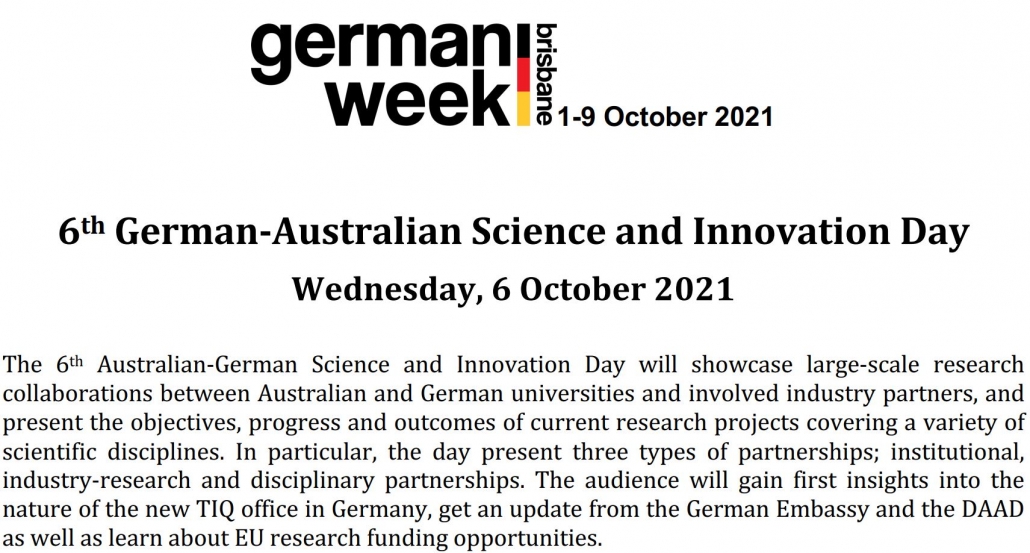 german week brisbane 1-9 October 2021

6th German-Australian Science and Innovation Day

Wednesday, 6 October 2021

The 6th Australian-German Science and Innovation Day will showcase large-scale research collaborations between Australian and German universities and involved industry partners, and present the objectives, progress and outcomes of current research projects covering a variety of scientific disciplines. In particular, the day present three types of partnerships; institutional, industry-research and disciplinary partnerships. The audience will gain first insights into the nature of the new TIQ office in Germany, get an update from the German Embassy and the DAAD as well as learn about EU research funding opportunities.